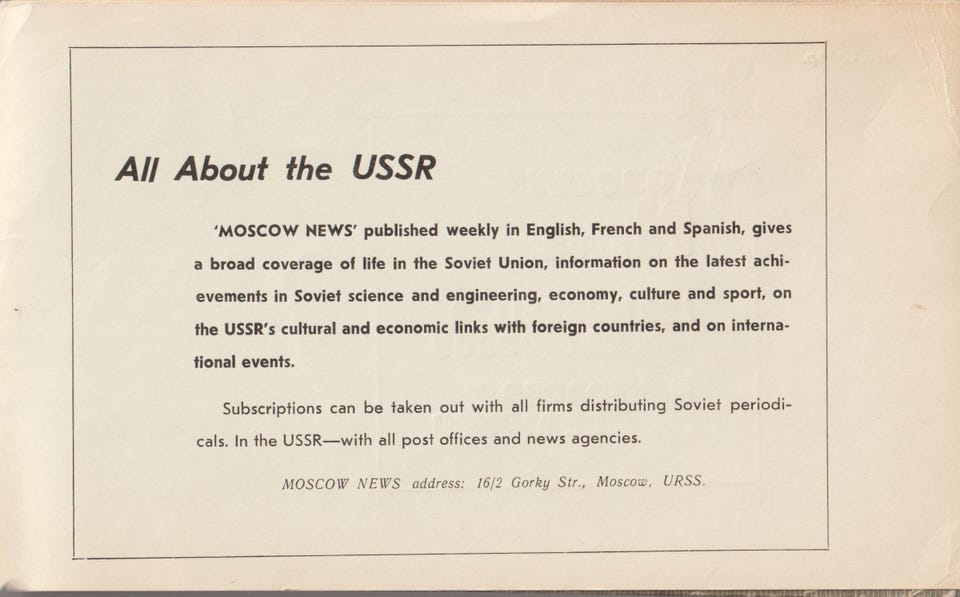 All About the USSR

'MOSCOW NEWS' published weekly in English, French and Spanish, gives a broad coverage of life in the Soviet Union, information on the latest achievements in Soviet science and engineering, economy, culture and sport, on the USSR's cultural and economic links with foreign countries, and on international events.

Subscriptions can be taken out with all firms distributing Soviet periodicals. In the USSR—with all post offices and news agencies.

MOSCOW NEWS address: 16/2 Gorky Str., Moscow, URSS.